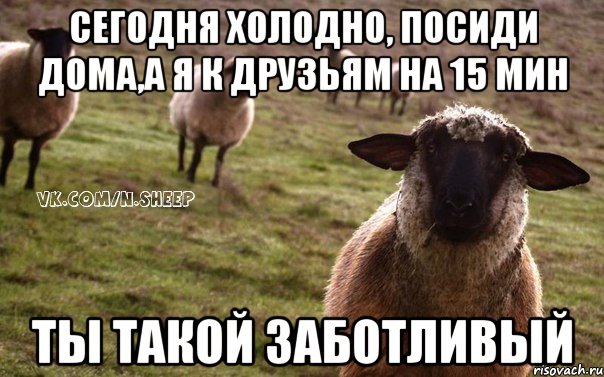 СЕГОДНЯ ХОЛОДНО, ПОСИДИ ДОМА,А Я К ДРУЗЬЯМ НА 15 МИН

VK.COM/N.SHEEP

ТЫ ТАКОЙ ЗАБОТЛИВЫЙ

risovach.ru